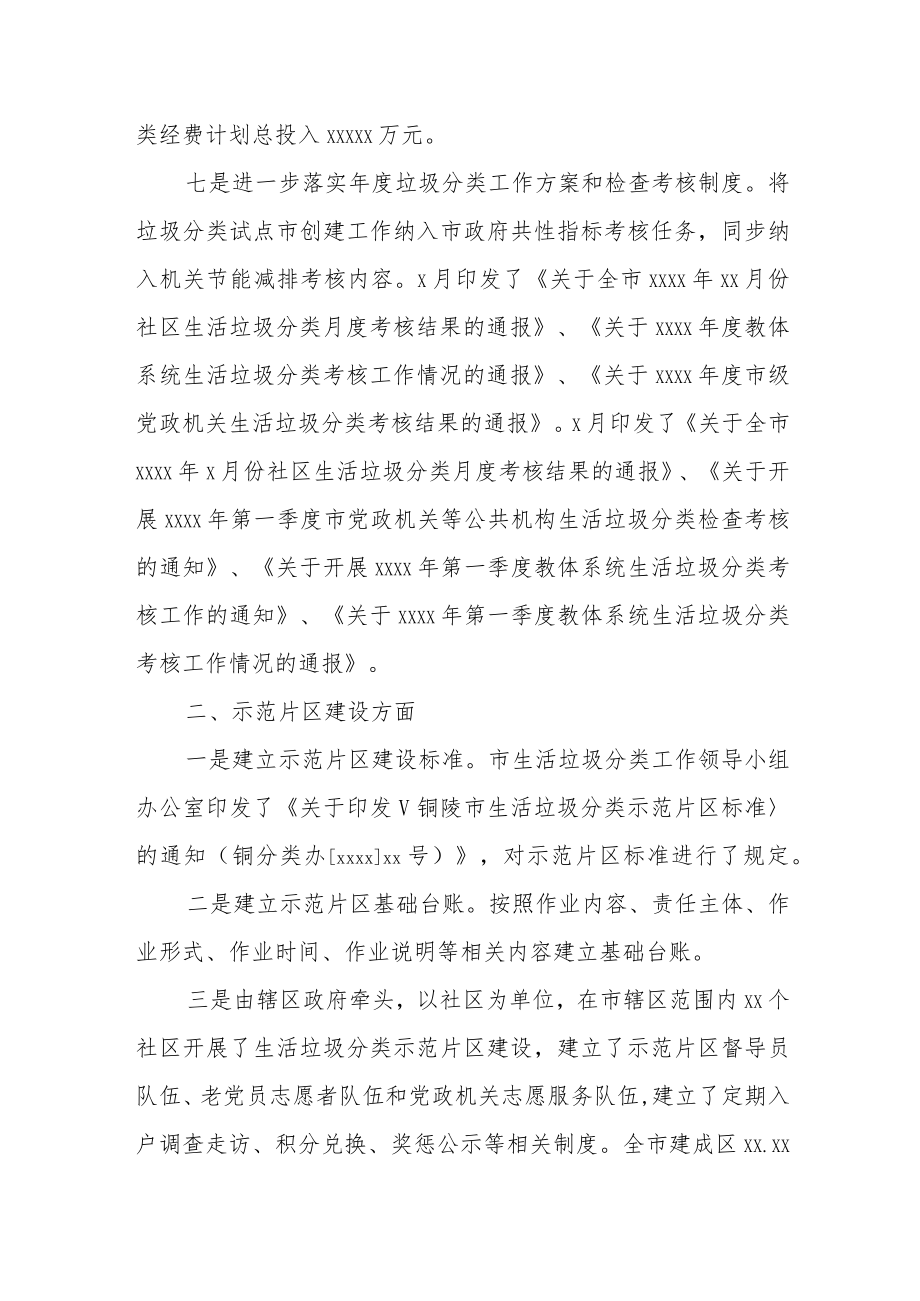 类经费计划总投入 xxxxx 万元。

七是进一步落实年度垃圾分类工作方案和检查考核制度。将垃圾分类试点市创建工作纳入市政府共性指标考核任务，同步纳入机关节能减排考核内容。x 月印发了《关于全市 xxxx 年 xx 月份社区生活垃圾分类月度考核结果的通报》、《关于 xxxx 年度教体系统生活垃圾分类考核工作情况的通报》、《关于 xxxx 年度市级党政机关生活垃圾分类考核结果的通报》。x 月印发了《关于全市 xxxx 年 x 月份社区生活垃圾分类月度考核结果的通报》、《关于开展 xxxx 年第一季度市党政机关等公共机构生活垃圾分类检查考核的通知》、《关于开展 xxxx 年第一季度教体系统生活垃圾分类考核工作的通知》、《关于 xxxx 年第一季度教体系统生活垃圾分类考核工作情况的通报》。

二、示范片区建设方面

一是建立示范片区建设标准。市生活垃圾分类工作领导小组办公室印发了《关于印发 V 铜陵市生活垃圾分类示范片区标准〉的通知（铜分类办[xxxx]xx 号）》，对示范片区标准进行了规定。

二是建立示范片区基础台账。按照作业内容、责任主体、作业形式、作业时间、作业说明等相关内容建立基础台账。

三是由辖区政府牵头，以社区为单位，在市辖区范围内 xx 个社区开展了生活垃圾分类示范片区建设，建立了示范片区督导员队伍、老党员志愿者队伍和党政机关志愿服务队伍,建立了定期入户调查走访、积分兑换、奖惩公示等相关制度。全市建成区 xx.xx